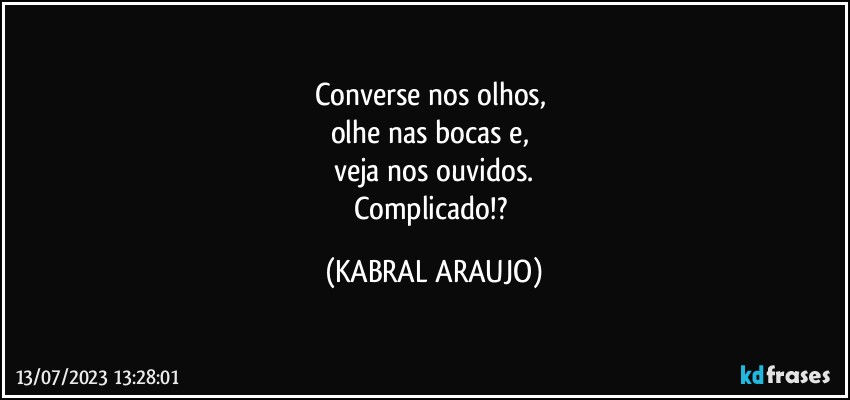 Converse nos olhos,
olhe nas bocas e,
veja nos ouvidos.
Complicado!?

(KABRAL ARAUJO)

13/07/2023 13:28:01

kdfrases